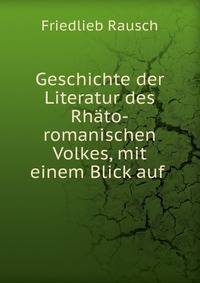 Friedlieb Rausch

Geschichte der Literatur des Rhäto-romanischen Volkes, mit einem Blick auf